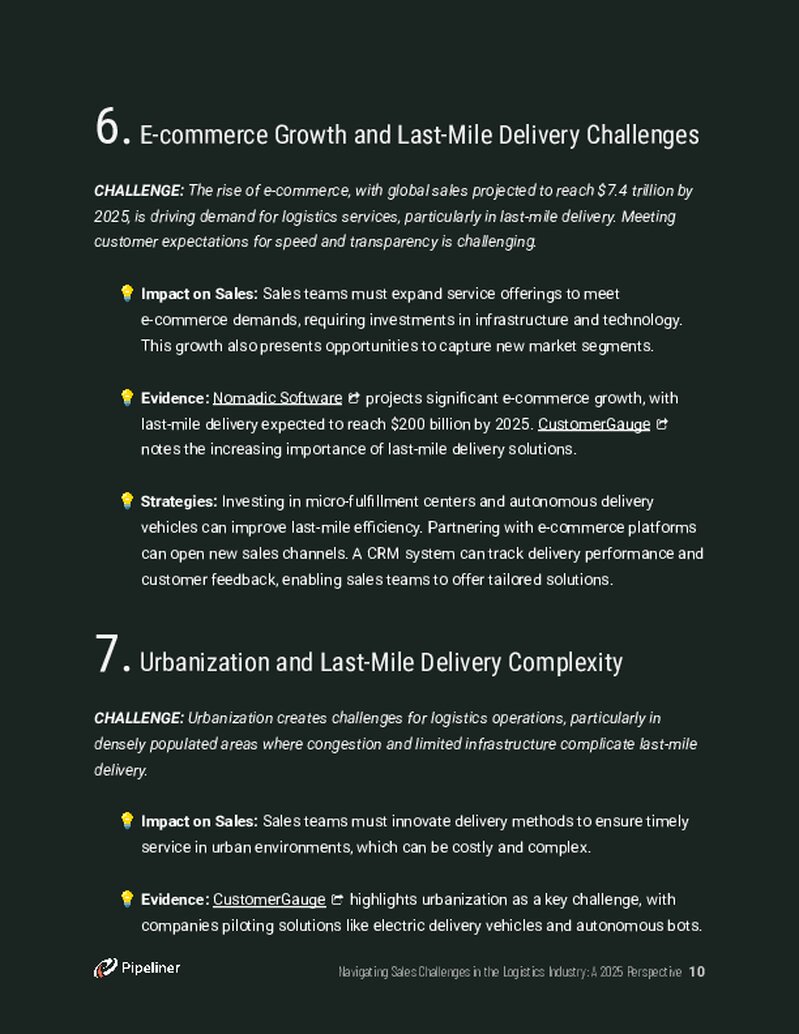 6. E-commerce Growth and Last-Mile Delivery Challenges

CHALLENGE: The rise of e-commerce, with global sales projected to reach $7.4 trillion by 2025, is driving demand for logistics services, particularly in last-mile delivery. Meeting customer expectations for speed and transparency is challenging.

Impact on Sales: Sales teams must expand service offerings to meet e-commerce demands, requiring investments in infrastructure and technology. This growth also presents opportunities to capture new market segments.

Evidence: Nomadic Software projects significant e-commerce growth, with last-mile delivery expected to reach $200 billion by 2025. CustomerGauge notes the increasing importance of last-mile delivery solutions.

Strategies: Investing in micro-fulfillment centers and autonomous delivery vehicles can improve last-mile efficiency. Partnering with e-commerce platforms can open new sales channels. A CRM system can track delivery performance and customer feedback, enabling sales teams to offer tailored solutions.

7. Urbanization and Last-Mile Delivery Complexity

CHALLENGE: Urbanization creates challenges for logistics operations, particularly in densely populated areas where congestion and limited infrastructure complicate last-mile delivery.

Impact on Sales: Sales teams must innovate delivery methods to ensure timely service in urban environments, which can be costly and complex.

Evidence: CustomerGauge highlights urbanization as a key challenge, with companies piloting solutions like electric delivery vehicles and autonomous bots.

Pipeliner

Navigating Sales Challenges in the Logistics Industry: A 2025 Perspective 10